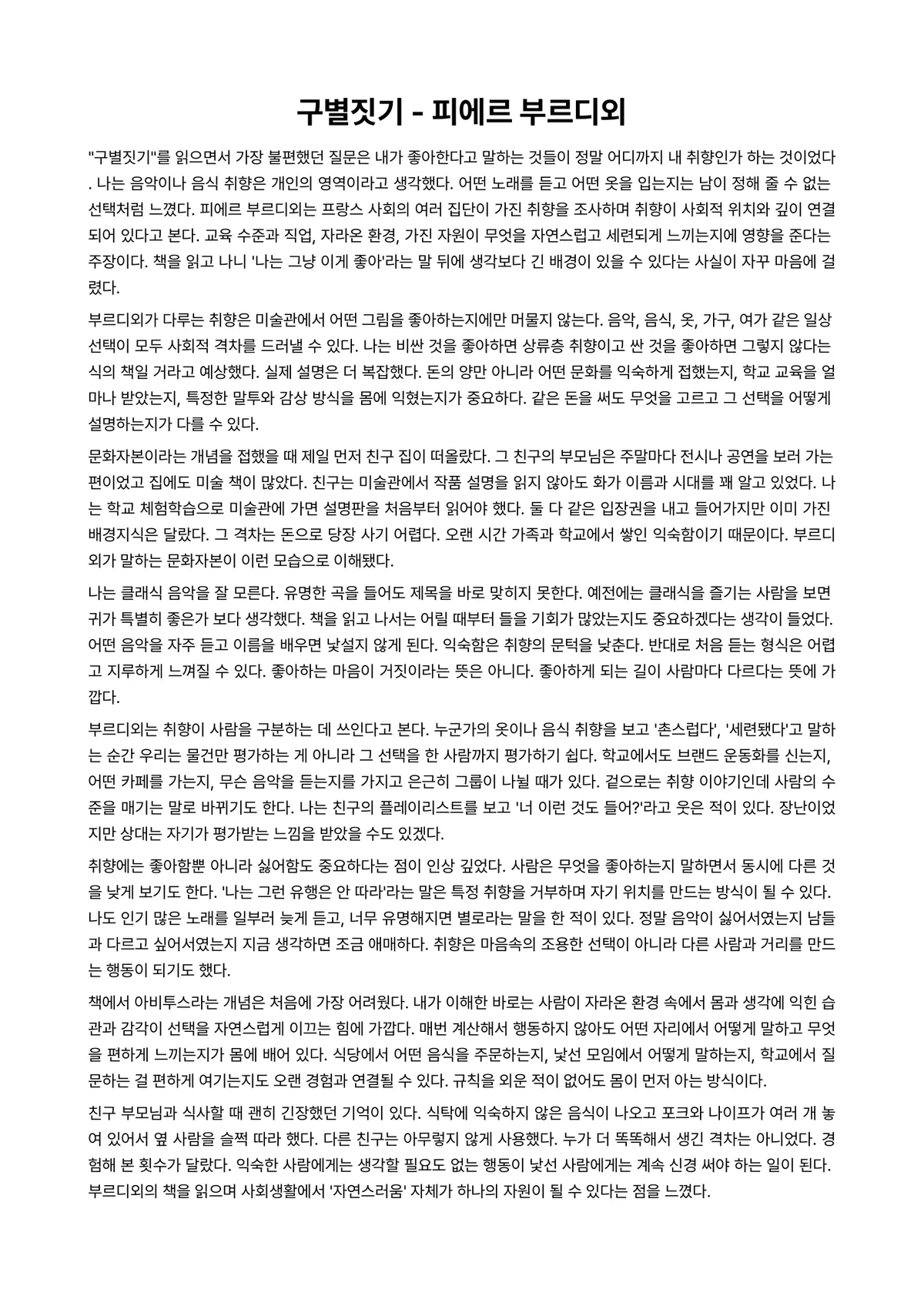 구별짓기 - 피에르 부르디외

"구별짓기"를 읽으면서 가장 불편했던 질문은 내가 좋아한다고 말하는 것들이 정말 어디까지 내 취향인가 하는 것이었다. 나는 음악이나 음식 취향은 개인의 영역이라고 생각했다. 어떤 노래를 듣고 어떤 옷을 입는지는 남이 정해 줄 수 없는 선택처럼 느꼈다. 피에르 부르디외는 프랑스 사회의 여러 집단이 가진 취향을 조사하며 취향이 사회적 위치와 깊이 연결되어 있다고 본다. 교육 수준과 직업, 자라온 환경, 가진 자원이 무엇을 자연스럽고 세련되게 느끼는지에 영향을 준다는 주장이다. 책을 읽고 나니 '나는 그냥 이게 좋아'라는 말 뒤에 생각보다 긴 배경이 있을 수 있다는 사실이 자꾸 마음에 걸렸다.

부르디외가 다루는 취향은 미술관에서 어떤 그림을 좋아하는지에만 머물지 않는다. 음악, 음식, 옷, 가구, 여가 같은 일상 선택이 모두 사회적 격차를 드러낼 수 있다. 나는 비싼 것을 좋아하면 상류층 취향이고 싼 것을 좋아하면 그렇지 않다는 식의 책일 거라고 예상했다. 실제 설명은 더 복잡했다. 돈의 양만 아니라 어떤 문화를 익숙하게 접했는지, 학교 교육을 얼마나 받았는지, 특정한 말투와 감상 방식을 몸에 익혔는지가 중요하다. 같은 돈을 써도 무엇을 고르고 그 선택을 어떻게 설명하는지가 다를 수 있다.

문화자본이라는 개념을 접했을 때 제일 먼저 친구 집이 떠올랐다. 그 친구의 부모님은 주말마다 전시나 공연을 보러 가는 편이었고 집에도 미술 책이 많았다. 친구는 미술관에서 작품 설명을 읽지 않아도 화가 이름과 시대를 꽤 알고 있었다. 나는 학교 체험학습으로 미술관에 가면 설명판을 처음부터 읽어야 했다. 둘 다 같은 입장권을 내고 들어가지만 이미 가진 배경지식은 달랐다. 그 격차는 돈으로 당장 사기 어렵다. 오랜 시간 가족과 학교에서 쌓인 익숙함이기 때문이다. 부르디외가 말하는 문화자본이 이런 모습으로 이해됐다.

나는 클래식 음악을 잘 모른다. 유명한 곡을 들어도 제목을 바로 맞히지 못한다. 예전에는 클래식을 즐기는 사람을 보면 귀가 특별히 좋은가 보다 생각했다. 책을 읽고 나서는 어릴 때부터 들을 기회가 많았는지도 중요하겠다는 생각이 들었다. 어떤 음악을 자주 듣고 이름을 배우면 낯설지 않게 된다. 익숙함은 취향의 문턱을 낮춘다. 반대로 처음 듣는 형식은 어렵고 지루하게 느껴질 수 있다. 좋아하는 마음이 거짓이라는 뜻은 아니다. 좋아하게 되는 길이 사람마다 다르다는 뜻에 가깝다.

부르디외는 취향이 사람을 구분하는 데 쓰인다고 본다. 누군가의 옷이나 음식 취향을 보고 '촌스럽다', '세련됐다'고 말하는 순간 우리는 물건만 평가하는 게 아니라 그 선택을 한 사람까지 평가하기 쉽다. 학교에서도 브랜드 운동화를 신는지, 어떤 카페를 가는지, 무슨 음악을 듣는지를 가지고 은근히 그룹이 나뉠 때가 있다. 겉으로는 취향 이야기인데 사람의 수준을 매기는 말로 바뀌기도 한다. 나는 친구의 플레이리스트를 보고 '너 이런 것도 들어?'라고 웃은 적이 있다. 장난이었지만 상대는 자기가 평가받는 느낌을 받았을 수도 있겠다.

취향에는 좋아함뿐 아니라 싫어함도 중요하다는 점이 인상 깊었다. 사람은 무엇을 좋아하는지 말하면서 동시에 다른 것을 낮게 보기도 한다. '나는 그런 유행은 안 따라'라는 말은 특정 취향을 거부하며 자기 위치를 만드는 방식이 될 수 있다. 나도 인기 많은 노래를 일부러 늦게 듣고, 너무 유명해지면 별로라는 말을 한 적이 있다. 정말 음악이 싫어서였는지 남들과 다르고 싶어서였는지 지금 생각하면 조금 애매하다. 취향은 마음속의 조용한 선택이 아니라 다른 사람과 거리를 만드는 행동이 되기도 했다.

책에서 아비투스라는 개념은 처음에 가장 어려웠다. 내가 이해한 바로는 사람이 자라온 환경 속에서 몸과 생각에 익힌 습관과 감각이 선택을 자연스럽게 이끄는 힘에 가깝다. 매번 계산해서 행동하지 않아도 어떤 자리에서 어떻게 말하고 무엇을 편하게 느끼는지가 몸에 배어 있다. 식당에서 어떤 음식을 주문하는지, 낯선 모임에서 어떻게 말하는지, 학교에서 질문하는 걸 편하게 여기는지도 오랜 경험과 연결될 수 있다. 규칙을 외운 적이 없어도 몸이 먼저 아는 방식이다.

친구 부모님과 식사할 때 괜히 긴장했던 기억이 있다. 식탁에 익숙하지 않은 음식이 나오고 포크와 나이프가 여러 개 놓여 있어서 옆 사람을 슬쩍 따라 했다. 다른 친구는 아무렇지 않게 사용했다. 누가 더 똑똑해서 생긴 격차는 아니었다. 경험해 본 횟수가 달랐다. 익숙한 사람에게는 생각할 필요도 없는 행동이 낯선 사람에게는 계속 신경 써야 하는 일이 된다. 부르디외의 책을 읽으며 사회생활에서 '자연스러움' 자체가 하나의 자원이 될 수 있다는 점을 느꼈다.